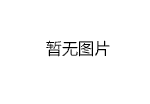 暂无图片